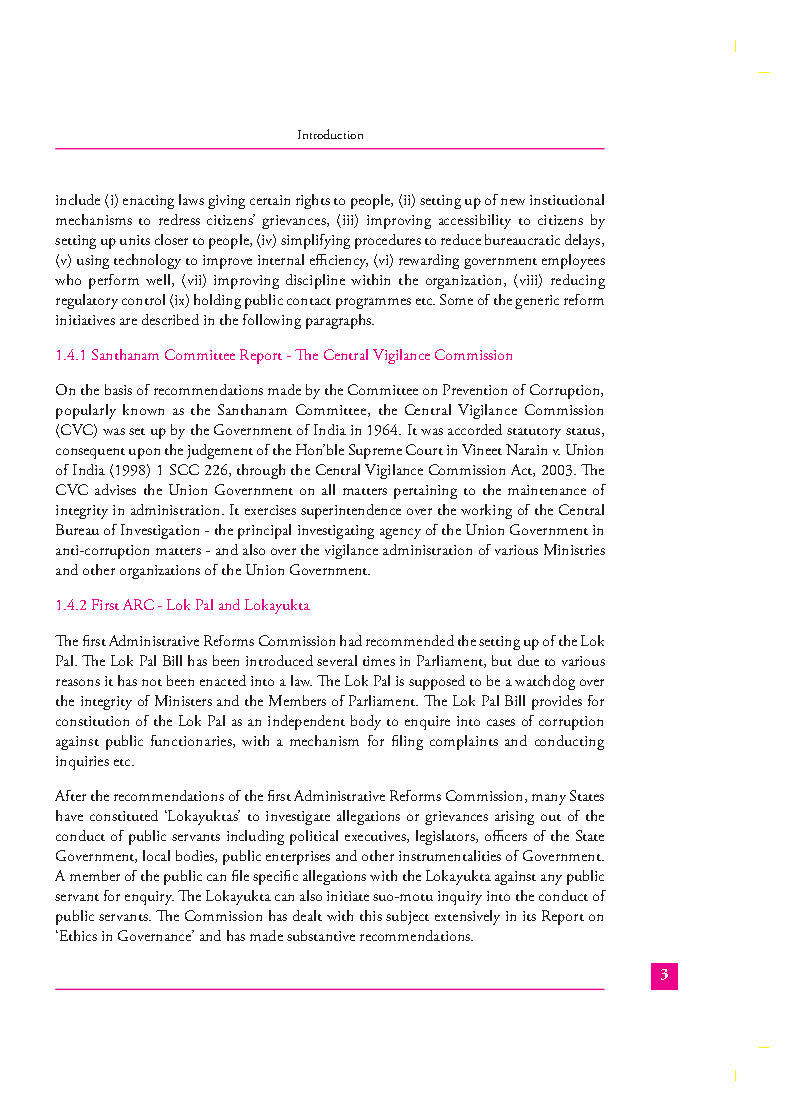 Introduction

include (i) enacting laws giving certain rights to people, (ii) setting up of new institutional mechanisms to redress citizens' grievances, (iii) improving accessibility to citizens by setting up units closer to people, (iv) simplifying procedures to reduce bureaucratic delays, (v) using technology to improve internal efficiency, (vi) rewarding government employees who perform well, (vii) improving discipline within the organization, (viii) reducing regulatory control (ix) holding public contact programmes etc. Some of the generic reform initiatives are described in the following paragraphs.

1.4.1 Santhanam Committee Report - The Central Vigilance Commission

On the basis of recommendations made by the Committee on Prevention of Corruption, popularly known as the Santhanam Committee, the Central Vigilance Commission (CVC) was set up by the Government of India in 1964. It was accorded statutory status, consequent upon the judgement of the Hon'ble Supreme Court in Vineet Narain v. Union of India (1998) 1 SCC 226, through the Central Vigilance Commission Act, 2003. The CVC advises the Union Government on all matters pertaining to the maintenance of integrity in administration. It exercises superintendence over the working of the Central Bureau of Investigation - the principal investigating agency of the Union Government in anti-corruption matters - and also over the vigilance administration of various Ministries and other organizations of the Union Government.

1.4.2 First ARC - Lok Pal and Lokayukta

The first Administrative Reforms Commission had recommended the setting up of the Lok Pal. The Lok Pal Bill has been introduced several times in Parliament, but due to various reasons it has not been enacted into a law. The Lok Pal is supposed to be a watchdog over the integrity of Ministers and the Members of Parliament. The Lok Pal Bill provides for constitution of the Lok Pal as an independent body to enquire into cases of corruption against public functionaries, with a mechanism for filing complaints and conducting inquiries etc.

After the recommendations of the first Administrative Reforms Commission, many States have constituted 'Lokayuktas' to investigate allegations or grievances arising out of the conduct of public servants including political executives, legislators, officers of the State Government, local bodies, public enterprises and other instrumentalities of Government. A member of the public can file specific allegations with the Lokayukta against any public servant for enquiry. The Lokayukta can also initiate suo-motu inquiry into the conduct of public servants. The Commission has dealt with this subject extensively in its Report on 'Ethics in Governance' and has made substantive recommendations.

3